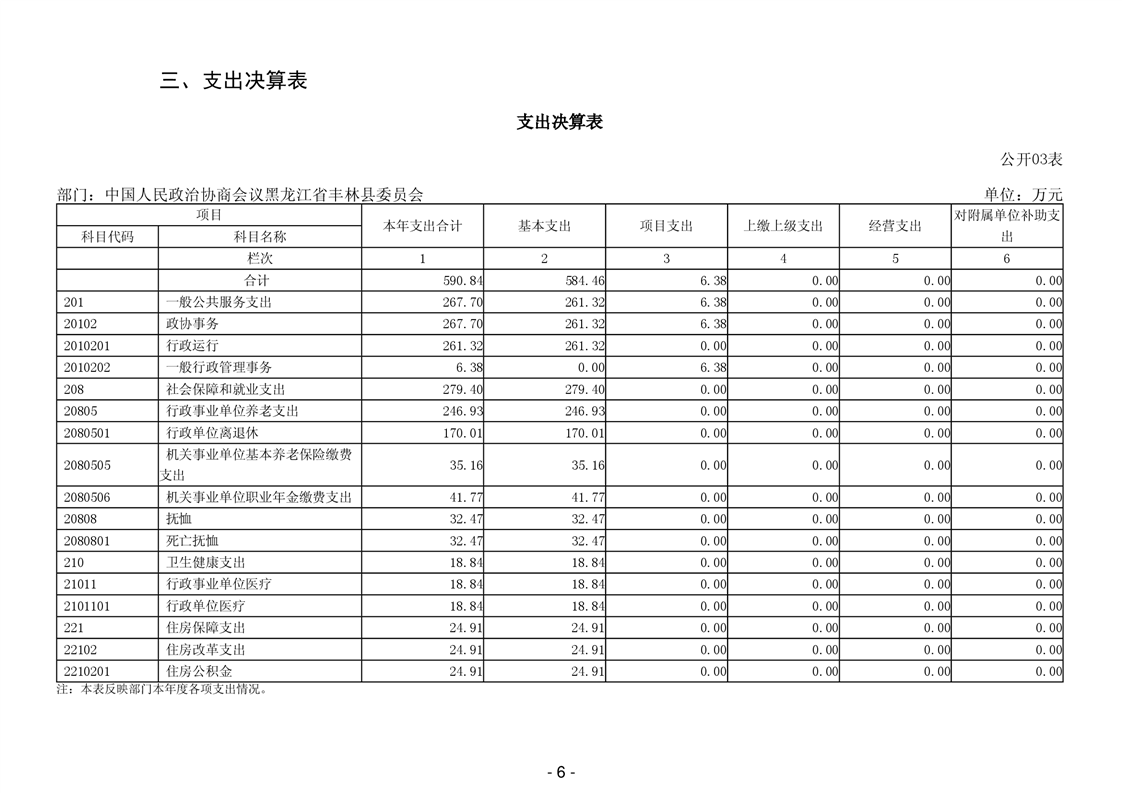 三、支出决算表

支出决算表

公开03表

部门：中国人民政治协商会议黑龙江省丰林县委员会

单位：万元

| 项目 |  | 本年支出合计 | 基本支出 | 项目支出 | 上缴上级支出 | 经营支出 | 对附属单位补助支出 |
|---|---|---|---|---|---|---|---|
| 科目代码 | 科目名称 |  |  |  |  |  |  |
|  | 栏次 | 1 | 2 | 3 | 4 | 5 | 6 |
|  | 合计 | 590.84 | 584.46 | 6.38 | 0.00 | 0.00 | 0.00 |
| 201 | 一般公共服务支出 | 267.70 | 261.32 | 6.38 | 0.00 | 0.00 | 0.00 |
| 20102 | 政协事务 | 267.70 | 261.32 | 6.38 | 0.00 | 0.00 | 0.00 |
| 2010201 | 行政运行 | 261.32 | 261.32 | 0.00 | 0.00 | 0.00 | 0.00 |
| 2010202 | 一般行政管理事务 | 6.38 | 0.00 | 6.38 | 0.00 | 0.00 | 0.00 |
| 208 | 社会保障和就业支出 | 279.40 | 279.40 | 0.00 | 0.00 | 0.00 | 0.00 |
| 20805 | 行政事业单位养老支出 | 246.93 | 246.93 | 0.00 | 0.00 | 0.00 | 0.00 |
| 2080501 | 行政单位离退休 | 170.01 | 170.01 | 0.00 | 0.00 | 0.00 | 0.00 |
| 2080505 | 机关事业单位基本养老保险缴费支出 | 35.16 | 35.16 | 0.00 | 0.00 | 0.00 | 0.00 |
| 2080506 | 机关事业单位职业年金缴费支出 | 41.77 | 41.77 | 0.00 | 0.00 | 0.00 | 0.00 |
| 20808 | 抚恤 | 32.47 | 32.47 | 0.00 | 0.00 | 0.00 | 0.00 |
| 2080801 | 死亡抚恤 | 32.47 | 32.47 | 0.00 | 0.00 | 0.00 | 0.00 |
| 210 | 卫生健康支出 | 18.84 | 18.84 | 0.00 | 0.00 | 0.00 | 0.00 |
| 21011 | 行政事业单位医疗 | 18.84 | 18.84 | 0.00 | 0.00 | 0.00 | 0.00 |
| 2101101 | 行政单位医疗 | 18.84 | 18.84 | 0.00 | 0.00 | 0.00 | 0.00 |
| 221 | 住房保障支出 | 24.91 | 24.91 | 0.00 | 0.00 | 0.00 | 0.00 |
| 22102 | 住房改革支出 | 24.91 | 24.91 | 0.00 | 0.00 | 0.00 | 0.00 |
| 2210201 | 住房公积金 | 24.91 | 24.91 | 0.00 | 0.00 | 0.00 | 0.00 |

注：本表反映部门本年度各项支出情况。

- 6 -